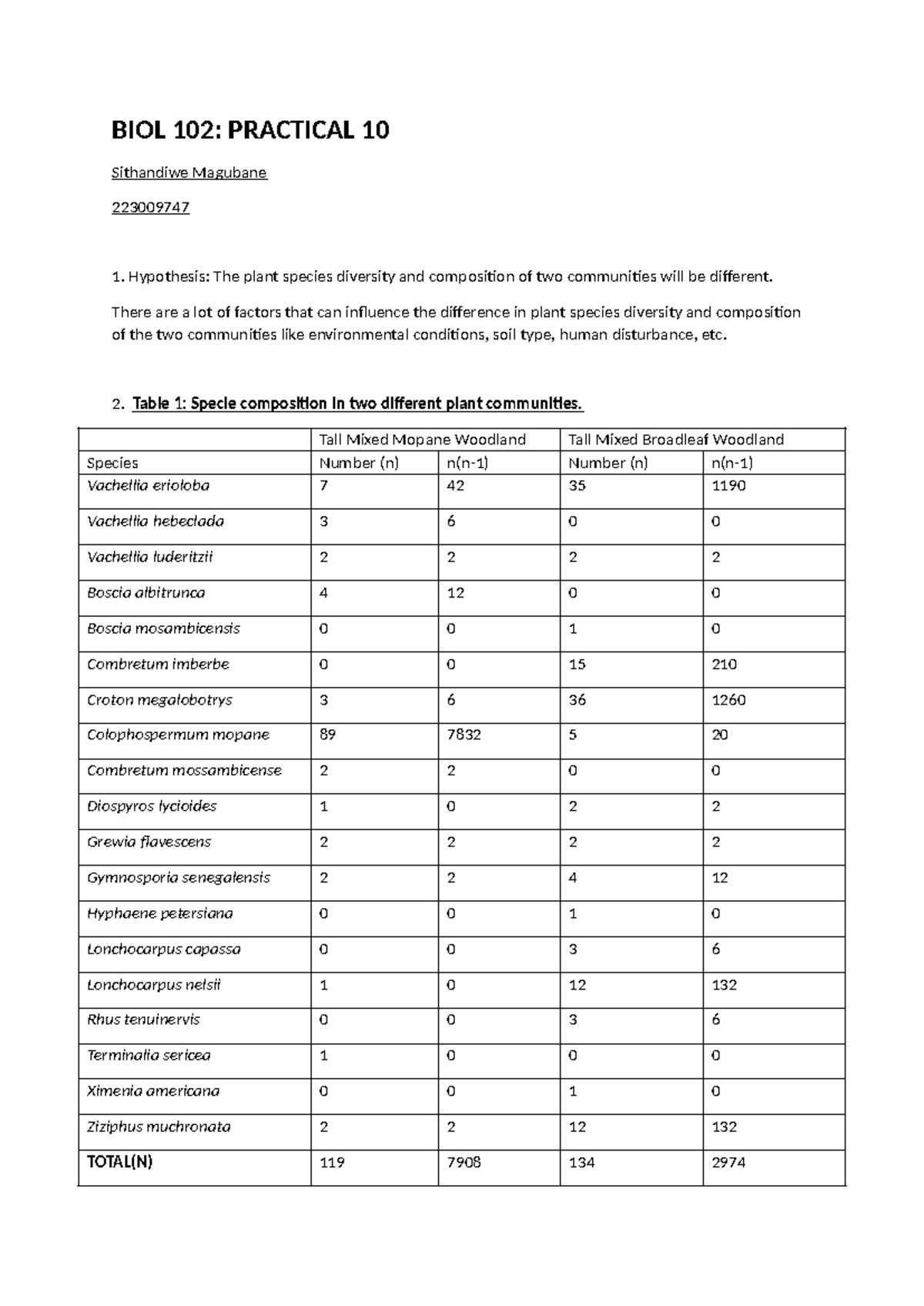 BIOL 102: PRACTICAL 10

Sithandiwe Magubane

223009747

1. Hypothesis: The plant species diversity and composition of two communities will be different.

There are a lot of factors that can influence the difference in plant species diversity and composition of the two communities like environmental conditions, soil type, human disturbance, etc.

2. Table 1: Specie composition in two different plant communities.

| | Tall Mixed Mopane Woodland | | Tall Mixed Broadleaf Woodland | |
|---|---|---|---|---|
| Species | Number (n) | n(n-1) | Number (n) | n(n-1) |
| Vachellia erioloba | 7 | 42 | 35 | 1190 |
| Vachellia hebeclada | 3 | 6 | 0 | 0 |
| Vachellia luderitzii | 2 | 2 | 2 | 2 |
| Boscia albitrunca | 4 | 12 | 0 | 0 |
| Boscia mosambicensis | 0 | 0 | 1 | 0 |
| Combretum imberbe | 0 | 0 | 15 | 210 |
| Croton megalobotrys | 3 | 6 | 36 | 1260 |
| Colophospermum mopane | 89 | 7832 | 5 | 20 |
| Combretum mossambicense | 2 | 2 | 0 | 0 |
| Diospyros lycioides | 1 | 0 | 2 | 2 |
| Grewia flavescens | 2 | 2 | 2 | 2 |
| Gymnosporia senegalensis | 2 | 2 | 4 | 12 |
| Hyphaene petersiana | 0 | 0 | 1 | 0 |
| Lonchocarpus capassa | 0 | 0 | 3 | 6 |
| Lonchocarpus nelsii | 1 | 0 | 12 | 132 |
| Rhus tenuinervis | 0 | 0 | 3 | 6 |
| Terminalia sericea | 1 | 0 | 0 | 0 |
| Ximenia americana | 0 | 0 | 1 | 0 |
| Ziziphus muchronata | 2 | 2 | 12 | 132 |
| TOTAL(N) | 119 | 7908 | 134 | 2974 |